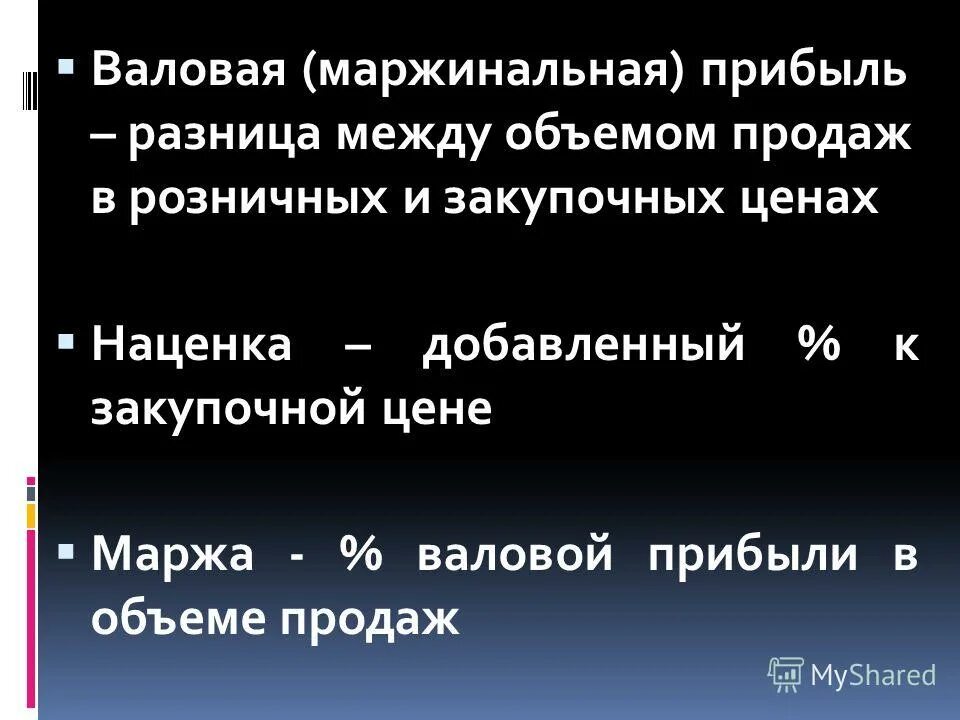 ▪ Валовая (маржинальная) прибыль – разница между объемом продаж в розничных и закупочных ценах

▪ Наценка – добавленный % к закупочной цене

▪ Маржа - % валовой прибыли в объеме продаж

MyShared